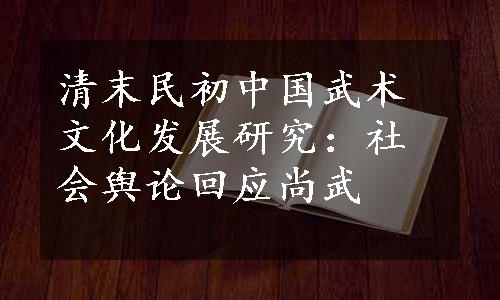 清末民初中国武术文化发展研究：社会舆论回应尚武